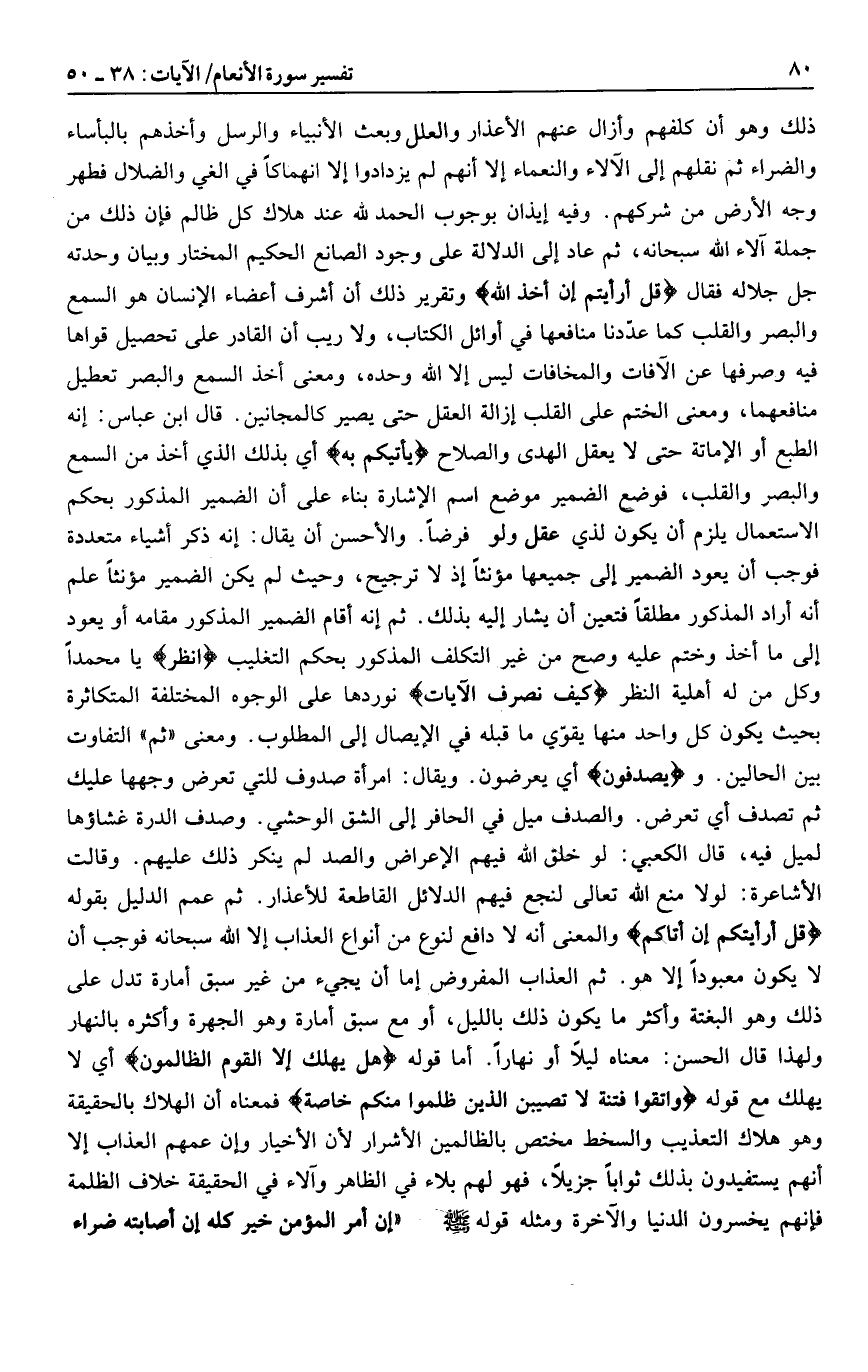 ٨٠ تفسير سورة الأنعام/ الآيات: ٣٨ ـ ٥٠

ذلك وهو أن كلفهم وأزال عنهم الأعذار والعلل وبعث الأنبياء والرسل وأخذهم بالبأساء والضراء ثم نقلهم إلى الآلاء والنعماء إلا أنهم لم يزدادوا إلا انهماكاً في الغي والضلال فطهر وجه الأرض من شركهم. وفيه إيذان بوجوب الحمد لله عند هلاك كل ظالم فإن ذلك من جملة آلاء الله سبحانه، ثم عاد إلى الدلالة على وجود الصانع الحكيم المختار وبيان وحدته جل جلاله فقال ﴿قل أرأيتم إن أخذ الله﴾ وتقرير ذلك أن أشرف أعضاء الإنسان هو السمع والبصر والقلب كما عدّدنا منافعها في أوائل الكتاب، ولا ريب أن القادر على تحصيل قواها فيه وصرفها عن الآفات والمخافات ليس إلا الله وحده، ومعنى أخذ السمع والبصر تعطيل منافعهما، ومعنى الختم على القلب إزالة العقل حتى يصير كالمجانين. قال ابن عباس: إنه الطبع أو الإماتة حتى لا يعقل الهدى والصلاح ﴿يأتيكم به﴾ أي بذلك الذي أخذ من السمع والبصر والقلب، فوضع الضمير موضع اسم الإشارة بناء على أن الضمير المذكور بحكم الاستعمال يلزم أن يكون لذي عقل ولو فرضاً. والأحسن أن يقال: إنه ذكر أشياء متعددة فوجب أن يعود الضمير إلى جميعها مؤنثاً إذ لا ترجيح، وحيث لم يكن الضمير مؤنثاً علم أنه أراد المذكور مطلقاً فتعين أن يشار إليه بذلك. ثم إنه أقام الضمير المذكور مقامه أو يعود إلى ما أخذ وختم عليه وصح من غير التكلف المذكور بحكم التغليب ﴿انظر﴾ يا محمداً وكل من له أهلية النظر ﴿كيف نصرف الآيات﴾ نوردها على الوجوه المختلفة المتكاثرة بحيث يكون كل واحد منها يقوّي ما قبله في الإيصال إلى المطلوب. ومعنى «ثم» التفاوت بين الحالين. و ﴿يصدفون﴾ أي يعرضون. ويقال: امرأة صدوف للتي تعرض وجهها عليك ثم تصدف أي تعرض. والصدف ميل في الحافر إلى الشق الوحشي. وصدف الدرة غشاؤها لميل فيه، قال الكعبي: لو خلق الله فيهم الإعراض والصد لم ينكر ذلك عليهم. وقالت الأشاعرة: لولا منع الله تعالى لنجع فيهم الدلائل القاطعة للأعذار. ثم عمم الدليل بقوله ﴿قل أرأيتكم إن أتاكم﴾ والمعنى أنه لا دافع لنوع من أنواع العذاب إلا الله سبحانه فوجب أن لا يكون معبوداً إلا هو. ثم العذاب المفروض إما أن يجيء من غير سبق أمارة تدل على ذلك وهو البغتة وأكثر ما يكون ذلك بالليل، أو مع سبق أمارة وهو الجهرة وأكثره بالنهار ولهذا قال الحسن: معناه ليلاً أو نهاراً. أما قوله ﴿هل يهلك إلا القوم الظالمون﴾ أي لا يهلك مع قوله ﴿واتقوا فتنة لا تصيبن الذين ظلموا منكم خاصة﴾ فمعناه أن الهلاك بالحقيقة وهو هلاك التعذيب والسخط مختص بالظالمين الأشرار لأن الأخيار وإن عمهم العذاب إلا أنهم يستفيدون بذلك ثواباً جزيلاً، فهو لهم بلاء في الظاهر وآلاء في الحقيقة خلاف الظلمة فإنهم يخسرون الدنيا والآخرة ومثله قوله ﷺ «إن أمر المؤمن خير كله إن أصابته ضراء